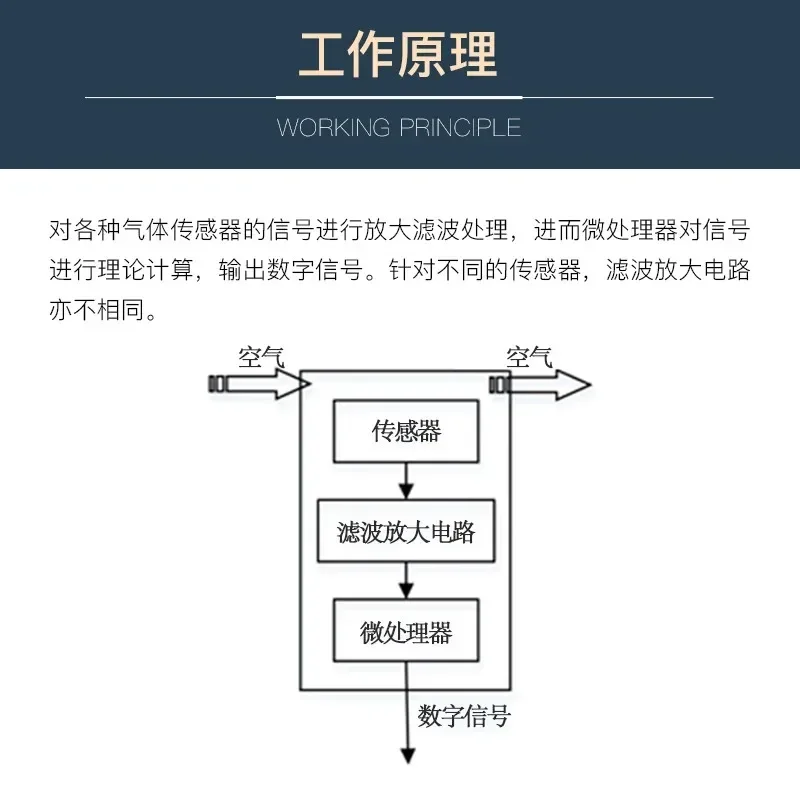 工作原理

WORKING PRINCIPLE

对各种气体传感器的信号进行放大滤波处理，进而微处理器对信号进行理论计算，输出数字信号。针对不同的传感器，滤波放大电路亦不相同。

空气

空气

传感器

滤波放大电路

微处理器

数字信号